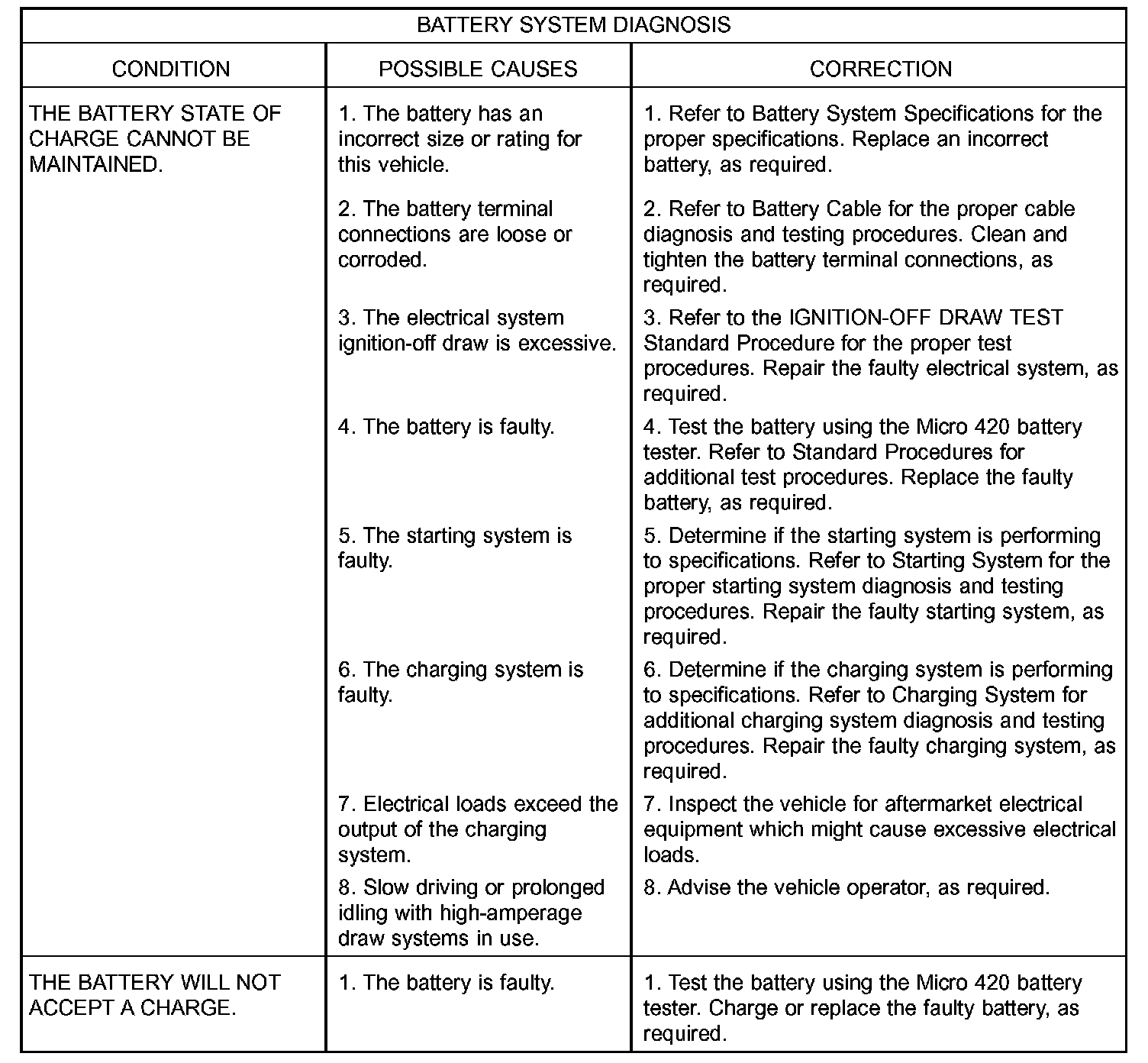 BATTERY SYSTEM DIAGNOSIS

| CONDITION | POSSIBLE CAUSES | CORRECTION |
|---|---|---|
| THE BATTERY STATE OF CHARGE CANNOT BE MAINTAINED. | 1. The battery has an incorrect size or rating for this vehicle. | 1. Refer to Battery System Specifications for the proper specifications. Replace an incorrect battery, as required. |
| | 2. The battery terminal connections are loose or corroded. | 2. Refer to Battery Cable for the proper cable diagnosis and testing procedures. Clean and tighten the battery terminal connections, as required. |
| | 3. The electrical system ignition-off draw is excessive. | 3. Refer to the IGNITION-OFF DRAW TEST Standard Procedure for the proper test procedures. Repair the faulty electrical system, as required. |
| | 4. The battery is faulty. | 4. Test the battery using the Micro 420 battery tester. Refer to Standard Procedures for additional test procedures. Replace the faulty battery, as required. |
| | 5. The starting system is faulty. | 5. Determine if the starting system is performing to specifications. Refer to Starting System for the proper starting system diagnosis and testing procedures. Repair the faulty starting system, as required. |
| | 6. The charging system is faulty. | 6. Determine if the charging system is performing to specifications. Refer to Charging System for additional charging system diagnosis and testing procedures. Repair the faulty charging system, as required. |
| | 7. Electrical loads exceed the output of the charging system. | 7. Inspect the vehicle for aftermarket electrical equipment which might cause excessive electrical loads. |
| | 8. Slow driving or prolonged idling with high-amperage draw systems in use. | 8. Advise the vehicle operator, as required. |
| THE BATTERY WILL NOT ACCEPT A CHARGE. | 1. The battery is faulty. | 1. Test the battery using the Micro 420 battery tester. Charge or replace the faulty battery, as required. |